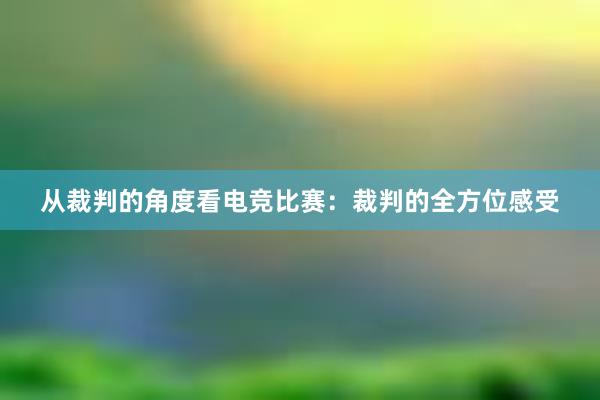 从裁判的角度看电竞比赛：裁判的全方位感受